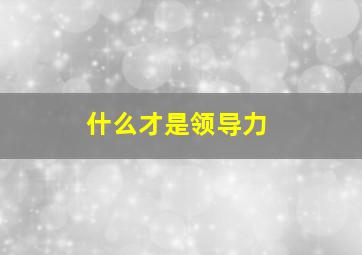 什么才是领导力